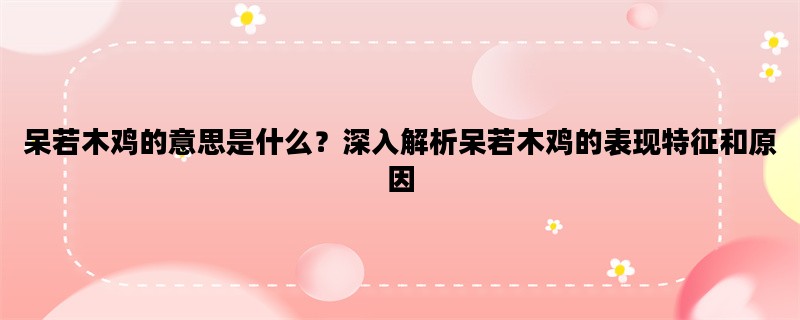 呆若木鸡的意思是什么？深入解析呆若木鸡的表现特征和原因